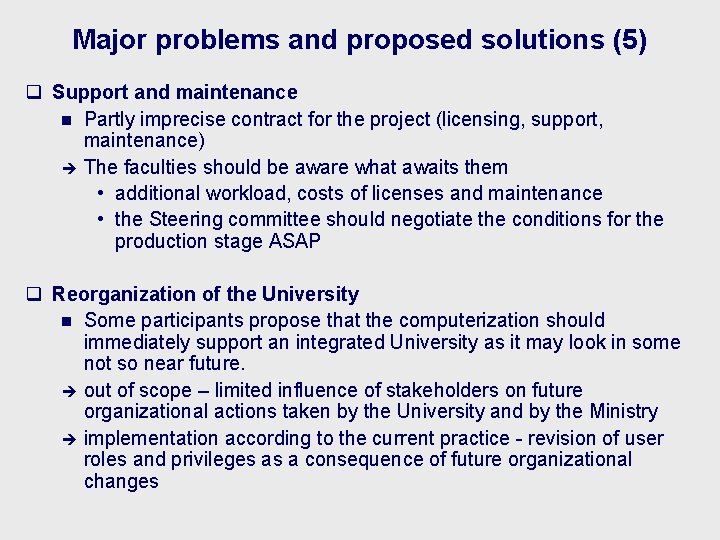 Major problems and proposed solutions (5)

❑ Support and maintenance

■ Partly imprecise contract for the project (licensing, support, maintenance)

➔ The faculties should be aware what awaits them

• additional workload, costs of licenses and maintenance

• the Steering committee should negotiate the conditions for the production stage ASAP

❑ Reorganization of the University

■ Some participants propose that the computerization should immediately support an integrated University as it may look in some not so near future.

➔ out of scope – limited influence of stakeholders on future organizational actions taken by the University and by the Ministry

➔ implementation according to the current practice - revision of user roles and privileges as a consequence of future organizational changes